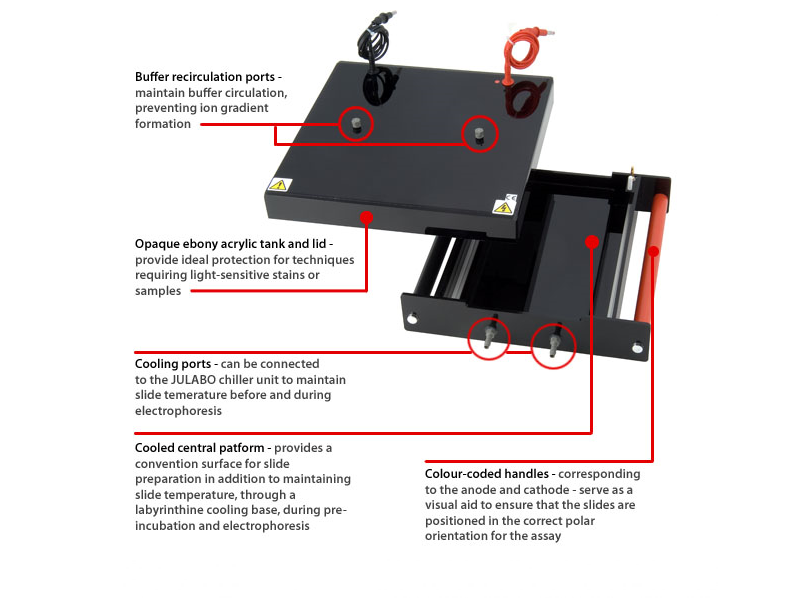 Buffer recirculation ports - maintain buffer circulation, preventing ion gradient formation

Opaque ebony acrylic tank and lid - provide ideal protection for techniques requiring light-sensitive stains or samples

Cooling ports - can be connected to the JULABO chiller unit to maintain slide temerature before and during electrophoresis

Cooled central patform - provides a convention surface for slide preparation in addition to maintaining slide temperature, through a labyrinthine cooling base, during pre-incubation and electrophoresis

Colour-coded handles - corresponding to the anode and cathode - serve as a visual aid to ensure that the slides are positioned in the correct polar orientation for the assay